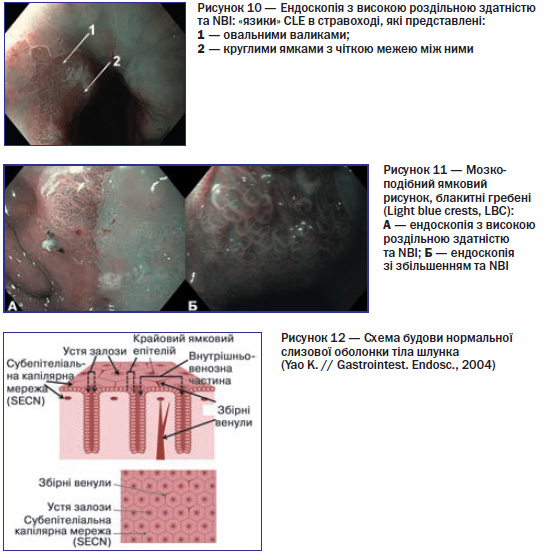 1
2

Рисунок 10 — Ендоскопія з високою роздільною здатністю та NBI: «язики» CLE в стравоході, які представлені:
1 — овальними валиками;
2 — круглими ямками з чіткою межею між ними

А
Б

Рисунок 11 — Мозкоподібний ямковий рисунок, блакитні гребені (Light blue crests, LBC):
А — ендоскопія з високою роздільною здатністю та NBI; Б — ендоскопія зі збільшенням та NBI

Устя залози
Крайовий ямковий епітелій
Субепітеліальна капілярна мережа (SECN)
Внутрішньовенозна частина
Збірні венули

Збірні венули
Устя залози
Субепітеліальна капілярна мережа (SECN)

Рисунок 12 — Схема будови нормальної слизової оболонки тіла шлунка
(Yao K. // Gastrointest. Endosc., 2004)